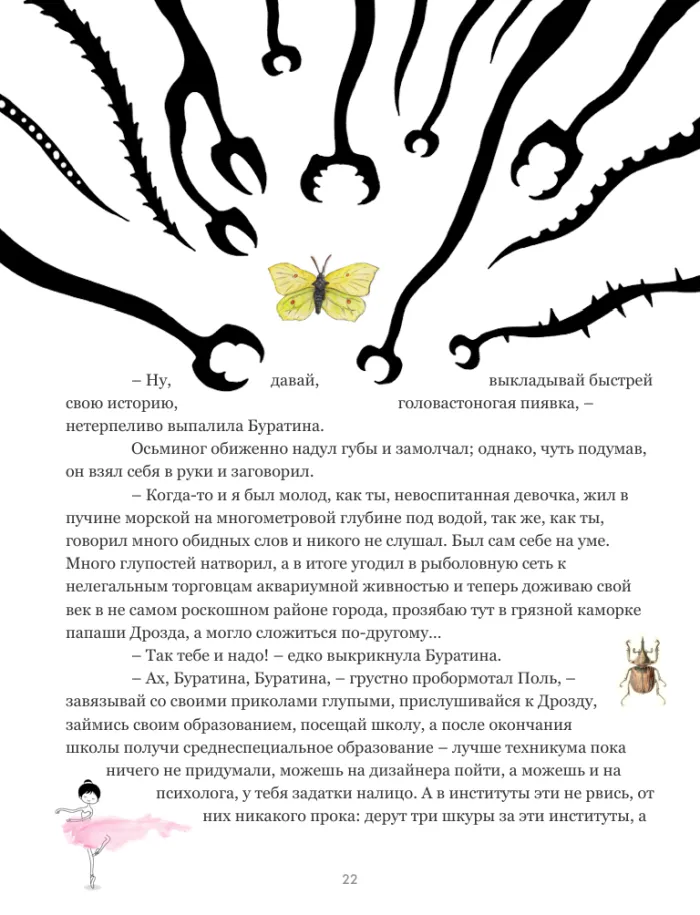 – Ну, давай, выкладывай быстрей свою историю, головастоногая пиявка, – нетерпеливо выпалила Буратина.

Осьминог обиженно надул губы и замолчал; однако, чуть подумав, он взял себя в руки и заговорил.

– Когда-то и я был молод, как ты, невоспитанная девочка, жил в пучине морской на многометровой глубине под водой, так же, как ты, говорил много обидных слов и никого не слушал. Был сам себе на уме. Много глупостей натворил, а в итоге угодил в рыболовную сеть к нелегальным торговцам аквариумной живностью и теперь доживаю свой век в не самом роскошном районе города, прозябаю тут в грязной каморке папаши Дрозда, а могло сложиться по-другому...

– Так тебе и надо! – едко выкрикнула Буратина.

– Ах, Буратина, Буратина, – грустно пробормотал Поль, – завязывай со своими приколами глупыми, прислушивайся к Дрозду, займись своим образованием, посещай школу, а после окончания школы получи среднеспециальное образование – лучше техникума пока ничего не придумали, можешь на дизайнера пойти, а можешь и на психолога, у тебя задатки налицо. А в институты эти не рвись, от них никакого прока: дерут три шкуры за эти институты, а

22